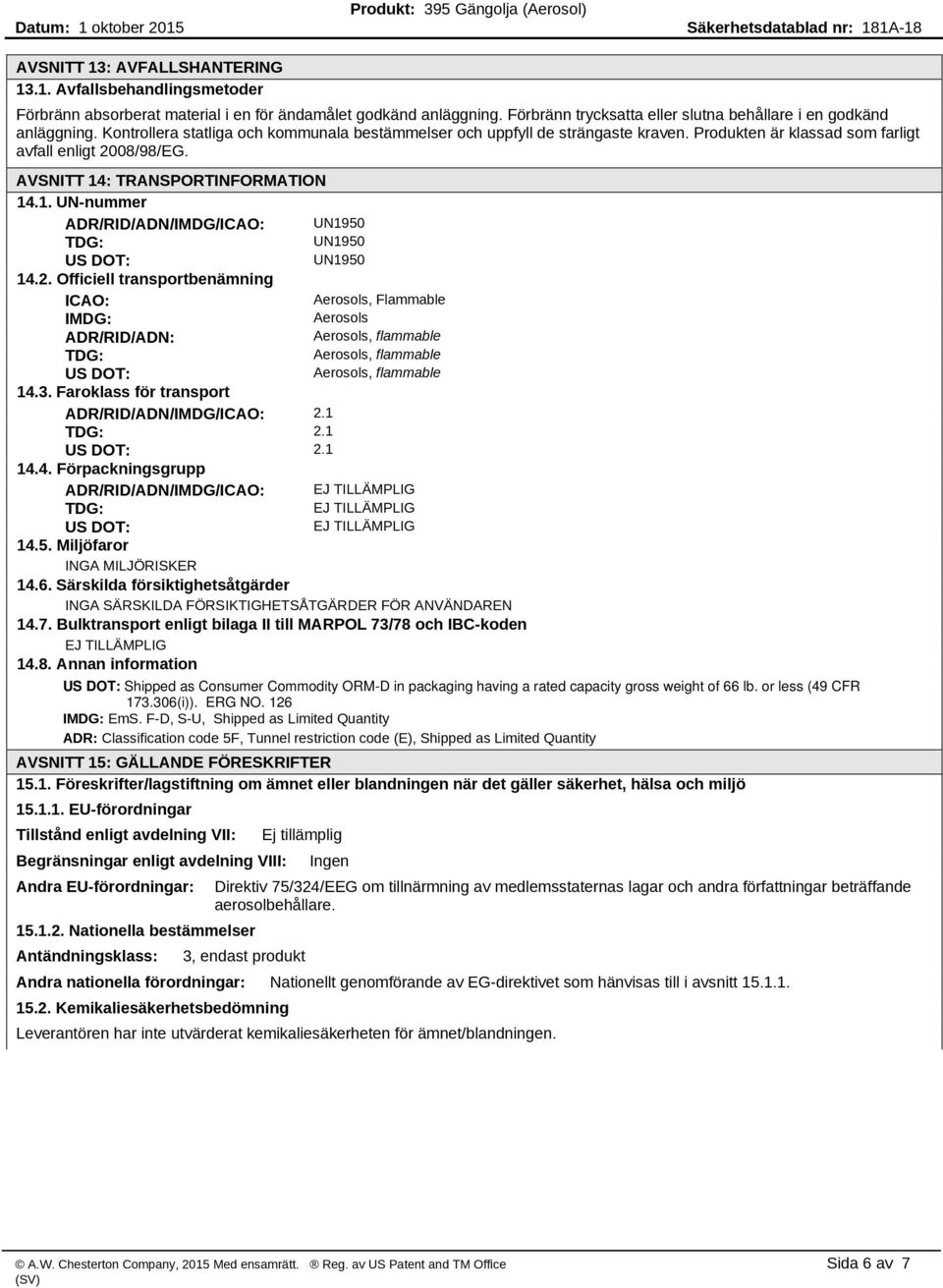 Datum: 1 oktober 2015 Produkt: 395 Gängolja (Aerosol) Säkerhetsdatablad nr: 181A-18

AVSNITT 13: AVFALLSHANTERING

13.1. Avfallsbehandlingsmetoder

Förbränn absorberat material i en för ändamålet godkänd anläggning. Förbränn trycksatta eller slutna behållare i en godkänd anläggning. Kontrollera statliga och kommunala bestämmelser och uppfyll de strängaste kraven. Produkten är klassad som farligt avfall enligt 2008/98/EG.

AVSNITT 14: TRANSPORTINFORMATION

14.1. UN-nummer

ADR/RID/ADN/IMDG/ICAO: UN1950
TDG: UN1950
US DOT: UN1950

14.2. Officiell transportbenämning

ICAO: Aerosols, Flammable
IMDG: Aerosols
ADR/RID/ADN: Aerosols, flammable
TDG: Aerosols, flammable
US DOT: Aerosols, flammable

14.3. Faroklass för transport

ADR/RID/ADN/IMDG/ICAO: 2.1
TDG: 2.1
US DOT: 2.1

14.4. Förpackningsgrupp

ADR/RID/ADN/IMDG/ICAO: EJ TILLÄMPLIG
TDG: EJ TILLÄMPLIG
US DOT: EJ TILLÄMPLIG

14.5. Miljöfaror

INGA MILJÖRISKER

14.6. Särskilda försiktighetsåtgärder

INGA SÄRSKILDA FÖRSIKTIGHETSÅTGÄRDER FÖR ANVÄNDAREN

14.7. Bulktransport enligt bilaga II till MARPOL 73/78 och IBC-koden

EJ TILLÄMPLIG

14.8. Annan information

US DOT: Shipped as Consumer Commodity ORM-D in packaging having a rated capacity gross weight of 66 lb. or less (49 CFR 173.306(i)). ERG NO. 126
IMDG: EmS. F-D, S-U, Shipped as Limited Quantity
ADR: Classification code 5F, Tunnel restriction code (E), Shipped as Limited Quantity

AVSNITT 15: GÄLLANDE FÖRESKRIFTER

15.1. Föreskrifter/lagstiftning om ämnet eller blandningen när det gäller säkerhet, hälsa och miljö

15.1.1. EU-förordningar

Tillstånd enligt avdelning VII: Ej tillämplig

Begränsningar enligt avdelning VIII: Ingen

Andra EU-förordningar: Direktiv 75/324/EEG om tillnärmning av medlemsstaternas lagar och andra författningar beträffande aerosolbehållare.

15.1.2. Nationella bestämmelser

Antändningsklass: 3, endast produkt

Andra nationella förordningar: Nationellt genomförande av EG-direktivet som hänvisas till i avsnitt 15.1.1.

15.2. Kemikaliesäkerhetsbedömning

Leverantören har inte utvärderat kemikaliesäkerheten för ämnet/blandningen.

© A.W. Chesterton Company, 2015 Med ensamrätt. ® Reg. av US Patent and TM Office (SV) Sida 6 av 7